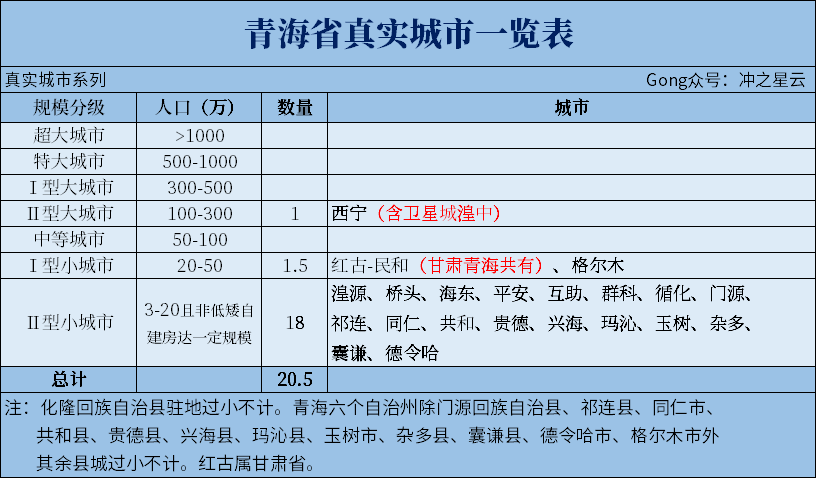 青海省真实城市一览表

真实城市系列　　Gong众号：冲之星云

| 规模分级 | 人口（万） | 数量 | 城市 |
|---|---|---|---|
| 超大城市 | >1000 | | |
| 特大城市 | 500-1000 | | |
| I型大城市 | 300-500 | | |
| II型大城市 | 100-300 | 1 | 西宁（含卫星城湟中） |
| 中等城市 | 50-100 | | |
| I型小城市 | 20-50 | 1.5 | 红古-民和（甘肃青海共有）、格尔木 |
| II型小城市 | 3-20且非低矮自建房达一定规模 | 18 | 湟源、桥头、海东、平安、互助、群科、循化、门源、祁连、同仁、共和、贵德、兴海、玛沁、玉树、杂多、囊谦、德令哈 |
| 总计 | | 20.5 | |

注：化隆回族自治县驻地过小不计。青海六个自治州除门源回族自治县、祁连县、同仁市、共和县、贵德县、兴海县、玛沁县、玉树市、杂多县、囊谦县、德令哈市、格尔木市外其余县城过小不计。红古属甘肃省。